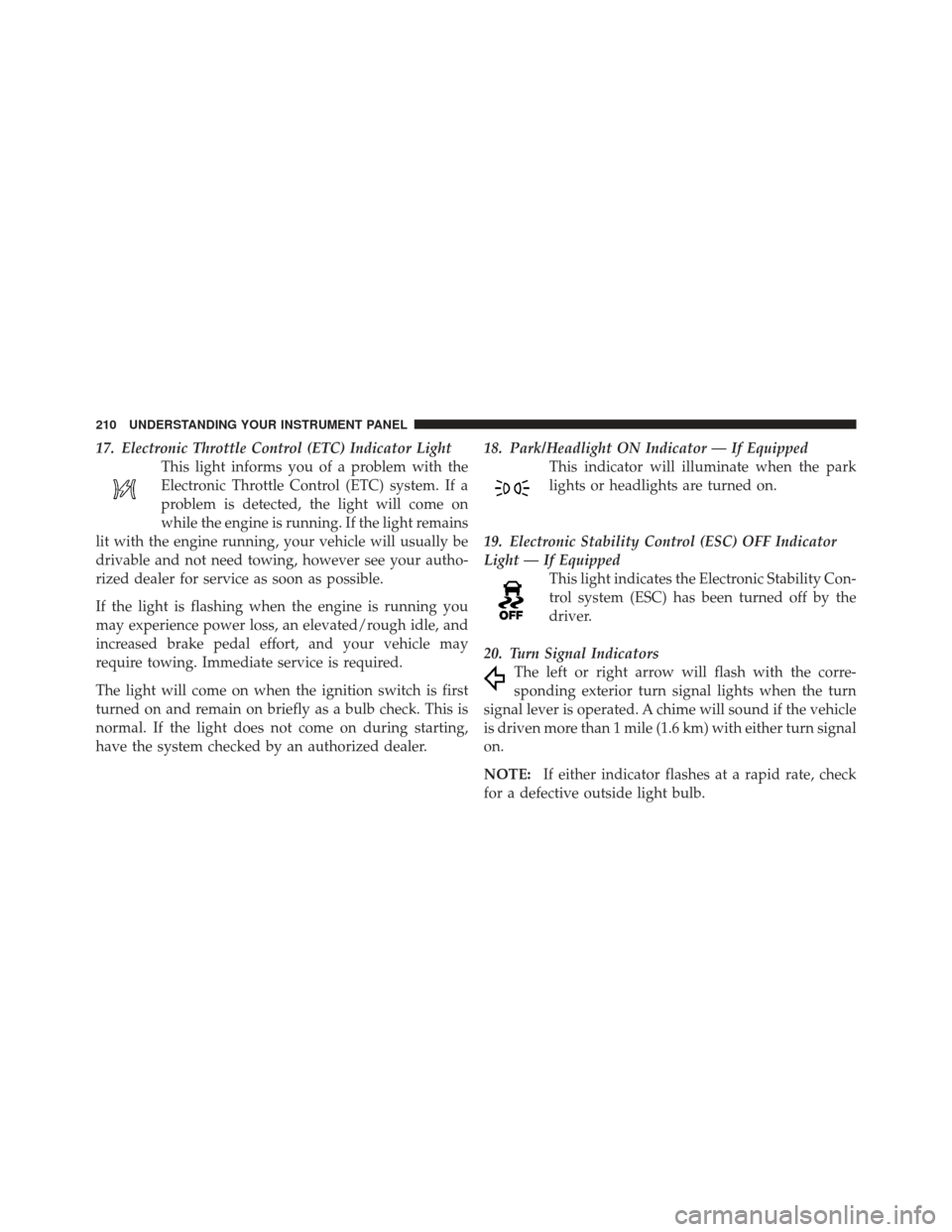 210 UNDERSTANDING YOUR INSTRUMENT PANEL

17. Electronic Throttle Control (ETC) Indicator Light

This light informs you of a problem with the Electronic Throttle Control (ETC) system. If a problem is detected, the light will come on while the engine is running. If the light remains lit with the engine running, your vehicle will usually be drivable and not need towing, however see your authorized dealer for service as soon as possible.

If the light is flashing when the engine is running you may experience power loss, an elevated/rough idle, and increased brake pedal effort, and your vehicle may require towing. Immediate service is required.

The light will come on when the ignition switch is first turned on and remain on briefly as a bulb check. This is normal. If the light does not come on during starting, have the system checked by an authorized dealer.

18. Park/Headlight ON Indicator — If Equipped

This indicator will illuminate when the park lights or headlights are turned on.

19. Electronic Stability Control (ESC) OFF Indicator Light — If Equipped

OFF

This light indicates the Electronic Stability Control system (ESC) has been turned off by the driver.

20. Turn Signal Indicators

The left or right arrow will flash with the corresponding exterior turn signal lights when the turn signal lever is operated. A chime will sound if the vehicle is driven more than 1 mile (1.6 km) with either turn signal on.

NOTE: If either indicator flashes at a rapid rate, check for a defective outside light bulb.

carmanualsonline.info